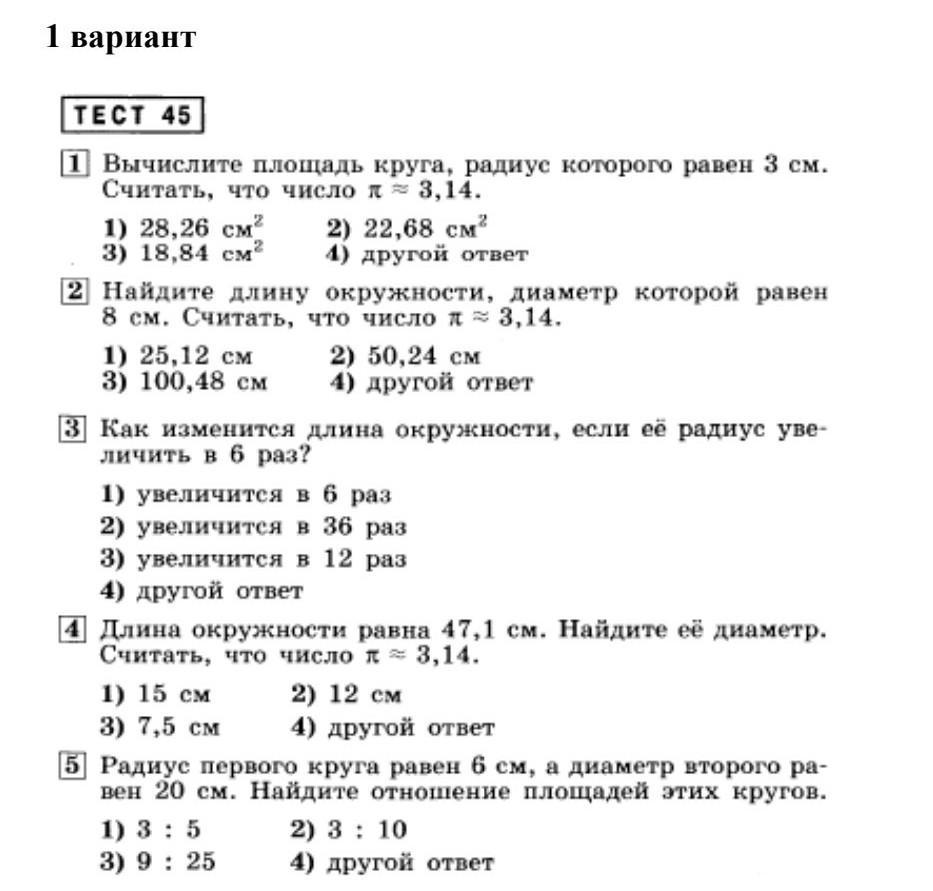 1 вариант

ТЕСТ 45

1 Вычислите площадь круга, радиус которого равен 3 см. Считать, что число $\pi \approx 3,14$.

1) 28,26 см$^2$
2) 22,68 см$^2$
3) 18,84 см$^2$
4) другой ответ

2 Найдите длину окружности, диаметр которой равен 8 см. Считать, что число $\pi \approx 3,14$.

1) 25,12 см
2) 50,24 см
3) 100,48 см
4) другой ответ

3 Как изменится длина окружности, если её радиус увеличить в 6 раз?

1) увеличится в 6 раз
2) увеличится в 36 раз
3) увеличится в 12 раз
4) другой ответ

4 Длина окружности равна 47,1 см. Найдите её диаметр. Считать, что число $\pi \approx 3,14$.

1) 15 см
2) 12 см
3) 7,5 см
4) другой ответ

5 Радиус первого круга равен 6 см, а диаметр второго равен 20 см. Найдите отношение площадей этих кругов.

1) 3 : 5
2) 3 : 10
3) 9 : 25
4) другой ответ